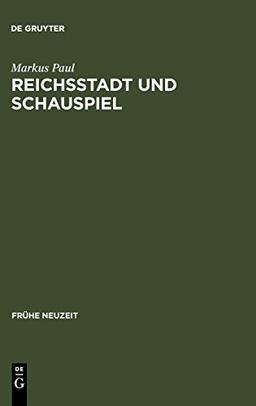 DE GRUYTER

Markus Paul

REICHSSTADT UND SCHAUSPIEL

FRÜHE NEUZEIT

DE
G